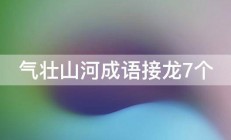 气壮山河成语接龙7个